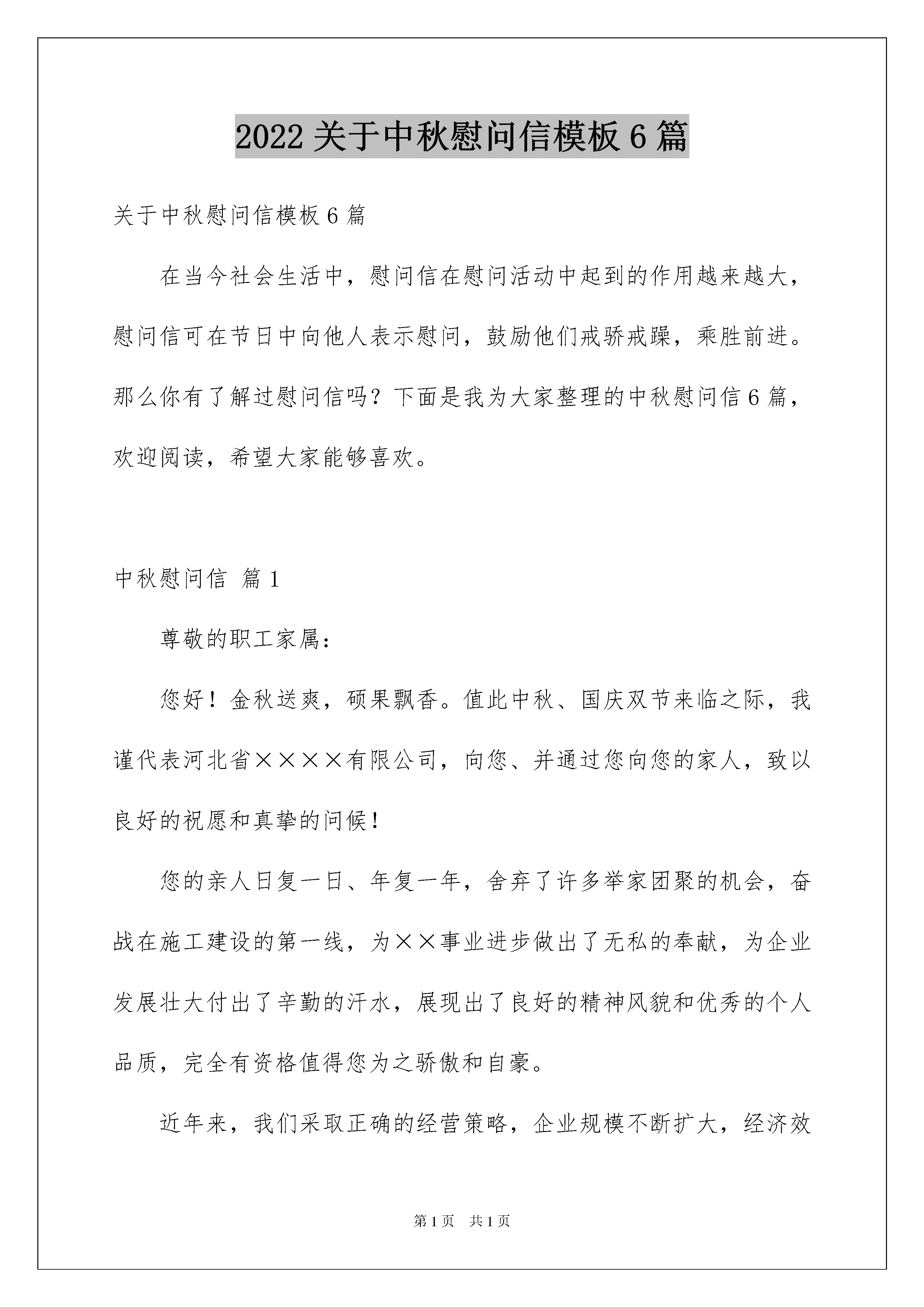 2022 关于中秋慰问信模板 6 篇

关于中秋慰问信模板 6 篇

在当今社会生活中，慰问信在慰问活动中起到的作用越来越大，慰问信可在节日中向他人表示慰问，鼓励他们戒骄戒躁，乘胜前进。那么你有了解过慰问信吗？下面是我为大家整理的中秋慰问信 6 篇，欢迎阅读，希望大家能够喜欢。

中秋慰问信 篇 1

尊敬的职工家属：

您好！金秋送爽，硕果飘香。值此中秋、国庆双节来临之际，我谨代表河北省××××有限公司，向您、并通过您向您的家人，致以良好的祝愿和真挚的问候！

您的亲人日复一日、年复一年，舍弃了许多举家团聚的机会，奋战在施工建设的第一线，为××事业进步做出了无私的奉献，为企业发展壮大付出了辛勤的汗水，展现出了良好的精神风貌和优秀的个人品质，完全有资格值得您为之骄傲和自豪。

近年来，我们采取正确的经营策略，企业规模不断扩大，经济效

第 1 页 共 1 页